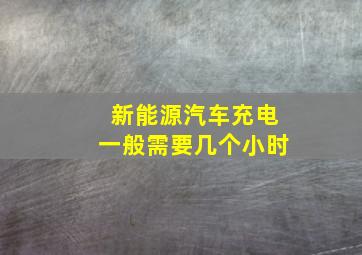 新能源汽车充电
一般需要几个小时